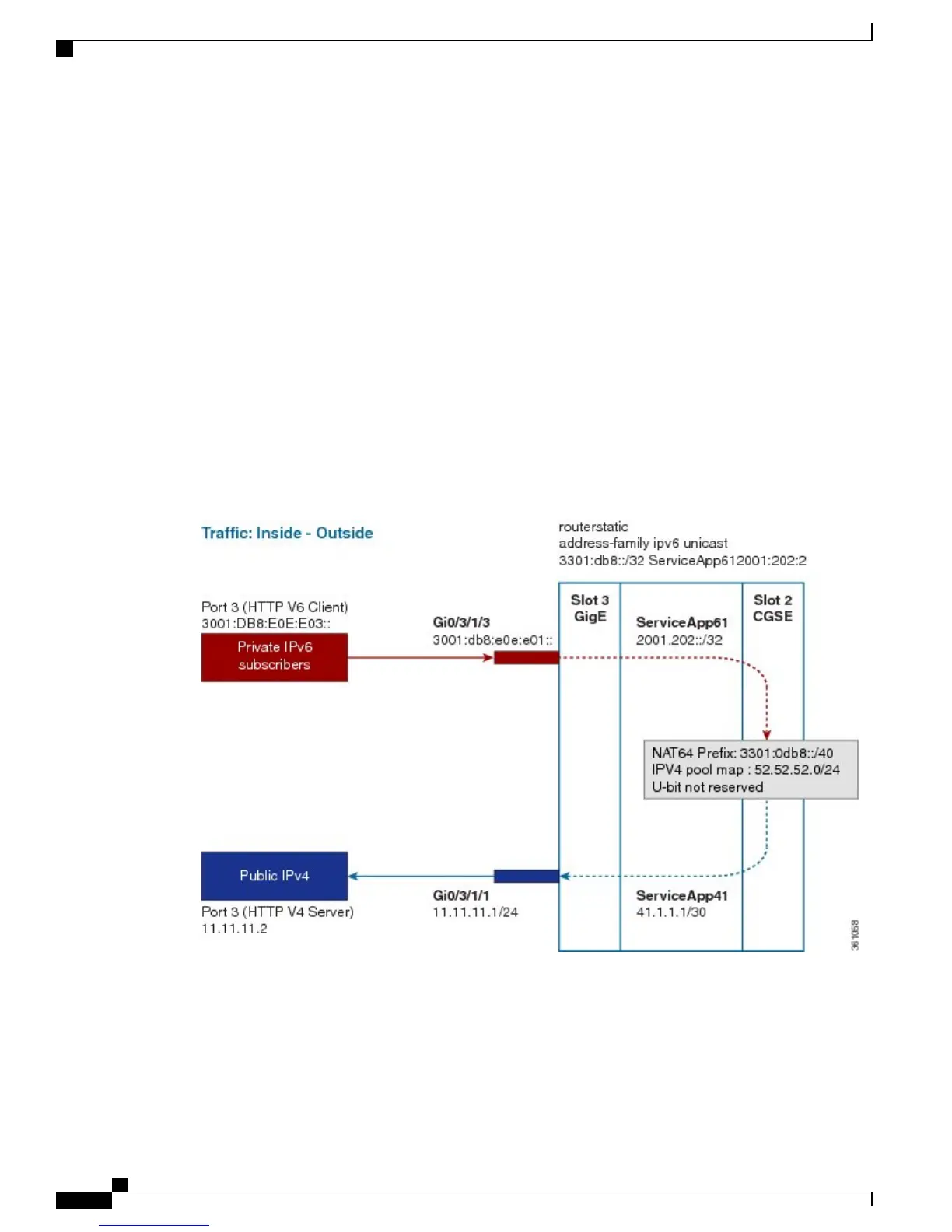 Traffic: Inside - Outside

routerstatic
address-family ipv6 unicast
3301:db8::/32 ServiceApp612001:202:2

Port 3 (HTTP V6 Client)
3001:DB8:E0E:E03::

Private IPv6 subscribers

Gi0/3/1/3
3001:db8:e0e:e01::

Slot 3
GigE

ServiceApp61
2001.202::/32

Slot 2
CGSE

NAT64 Prefix: 3301:0db8::/40
IPV4 pool map : 52.52.52.0/24
U-bit not reserved

Public IPv4

Port 3 (HTTP V4 Server)
11.11.11.2

Gi0/3/1/1
11.11.11.1/24

ServiceApp41
41.1.1.1/30

361058